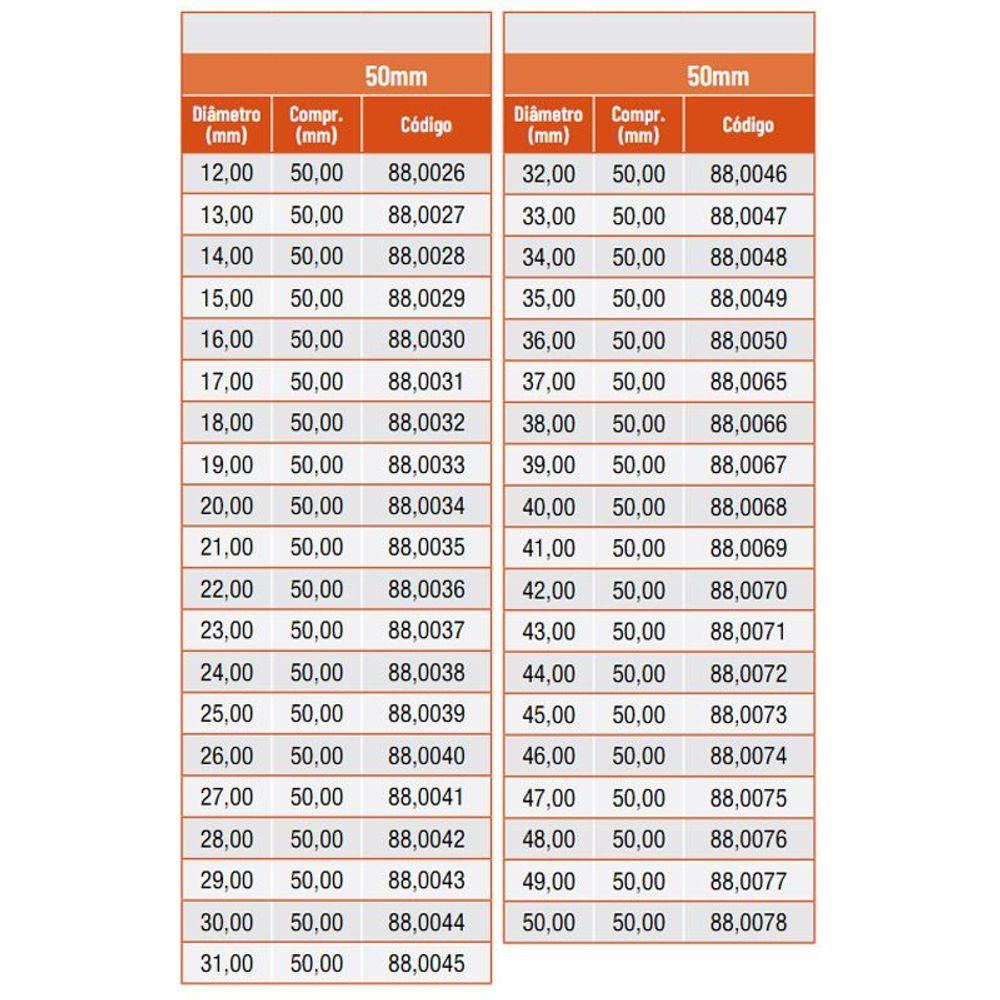 50mm

| Diâmetro (mm) | Compr. (mm) | Código |
|---|---|---|
| 12,00 | 50,00 | 88,0026 |
| 13,00 | 50,00 | 88,0027 |
| 14,00 | 50,00 | 88,0028 |
| 15,00 | 50,00 | 88,0029 |
| 16,00 | 50,00 | 88,0030 |
| 17,00 | 50,00 | 88,0031 |
| 18,00 | 50,00 | 88,0032 |
| 19,00 | 50,00 | 88,0033 |
| 20,00 | 50,00 | 88,0034 |
| 21,00 | 50,00 | 88,0035 |
| 22,00 | 50,00 | 88,0036 |
| 23,00 | 50,00 | 88,0037 |
| 24,00 | 50,00 | 88,0038 |
| 25,00 | 50,00 | 88,0039 |
| 26,00 | 50,00 | 88,0040 |
| 27,00 | 50,00 | 88,0041 |
| 28,00 | 50,00 | 88,0042 |
| 29,00 | 50,00 | 88,0043 |
| 30,00 | 50,00 | 88,0044 |
| 31,00 | 50,00 | 88,0045 |

50mm

| Diâmetro (mm) | Compr. (mm) | Código |
|---|---|---|
| 32,00 | 50,00 | 88,0046 |
| 33,00 | 50,00 | 88,0047 |
| 34,00 | 50,00 | 88,0048 |
| 35,00 | 50,00 | 88,0049 |
| 36,00 | 50,00 | 88,0050 |
| 37,00 | 50,00 | 88,0065 |
| 38,00 | 50,00 | 88,0066 |
| 39,00 | 50,00 | 88,0067 |
| 40,00 | 50,00 | 88,0068 |
| 41,00 | 50,00 | 88,0069 |
| 42,00 | 50,00 | 88,0070 |
| 43,00 | 50,00 | 88,0071 |
| 44,00 | 50,00 | 88,0072 |
| 45,00 | 50,00 | 88,0073 |
| 46,00 | 50,00 | 88,0074 |
| 47,00 | 50,00 | 88,0075 |
| 48,00 | 50,00 | 88,0076 |
| 49,00 | 50,00 | 88,0077 |
| 50,00 | 50,00 | 88,0078 |